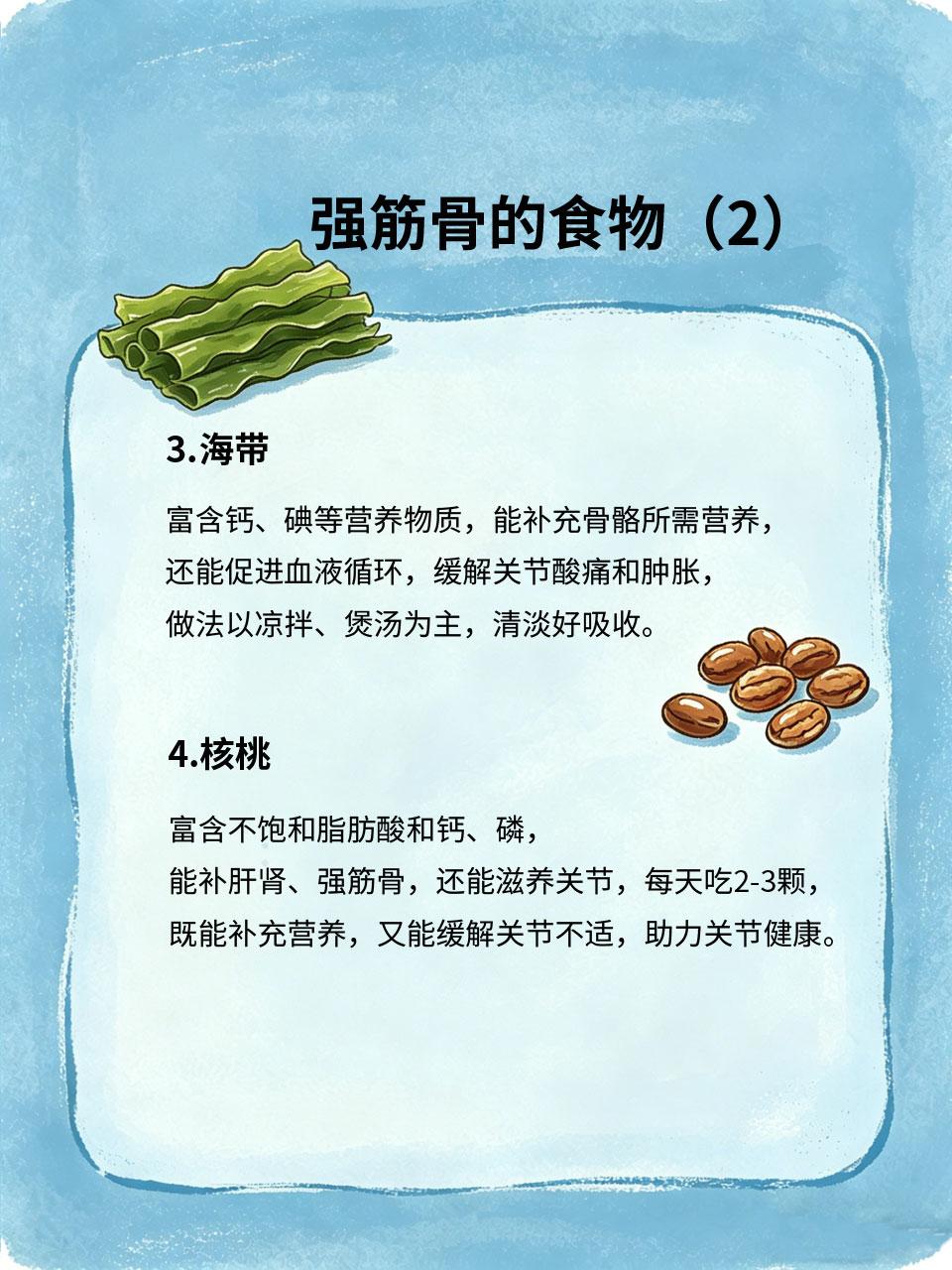 强筋骨的食物（2）

3.海带

富含钙、碘等营养物质，能补充骨骼所需营养，还能促进血液循环，缓解关节酸痛和肿胀，做法以凉拌、煲汤为主，清淡好吸收。

4.核桃

富含不饱和脂肪酸和钙、磷，能补肝肾、强筋骨，还能滋养关节，每天吃2-3颗，既能补充营养，又能缓解关节不适，助力关节健康。